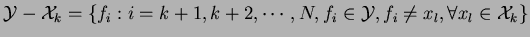 $\mathcal{Y} - \mathcal{X}_k = \{f_i : i = k+1, k+2, \cdots, N, f_i \in \mathcal{Y}, f_i \neq x_l, \forall x_l \in \mathcal{X}_k\}$